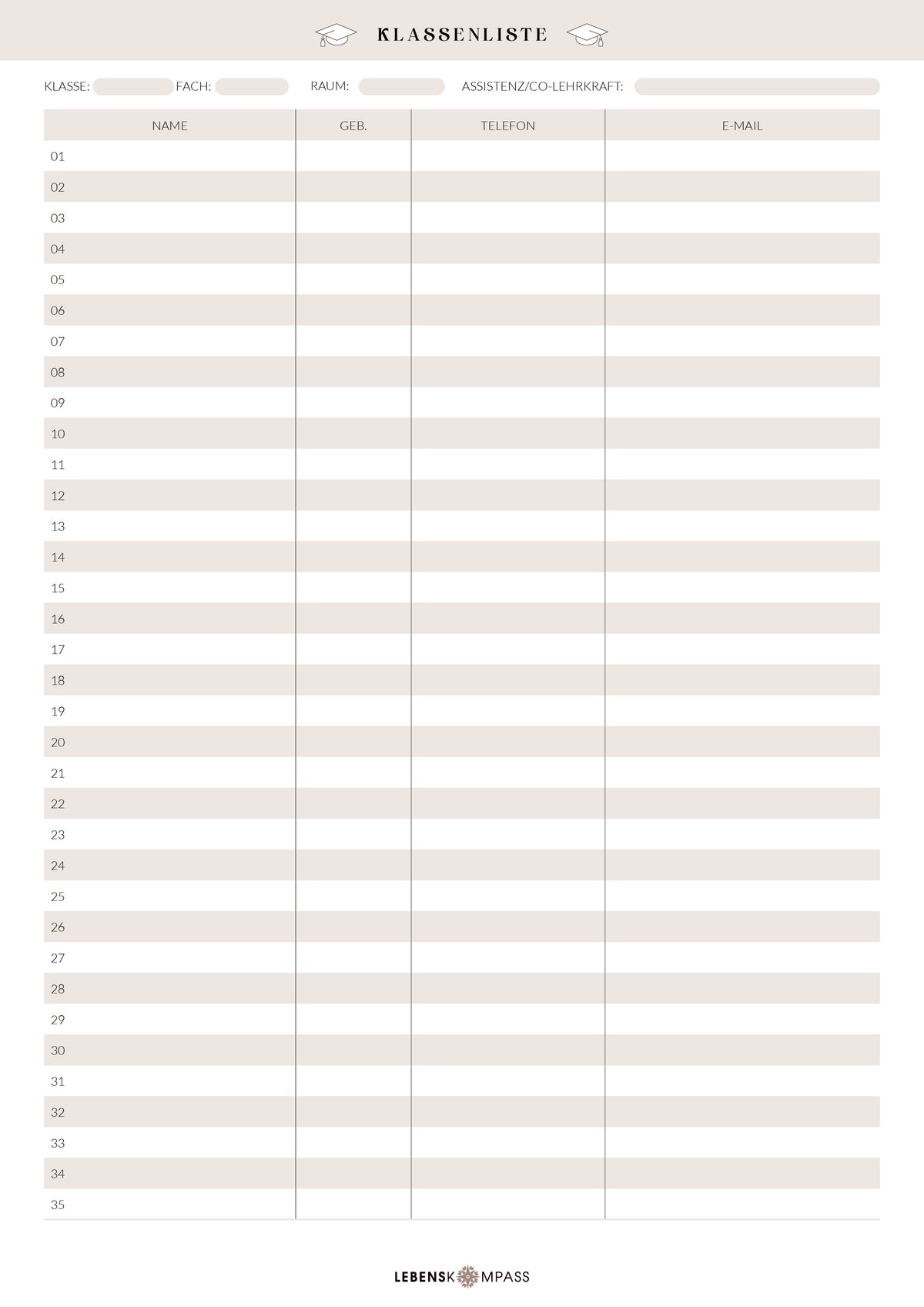 KLASSENLISTE

KLASSE: ____ FACH: ____ RAUM: ____ ASSISTENZ/CO-LEHRKRAFT: ____

| NAME | GEB. | TELEFON | E-MAIL |
|---|---|---|---|
| 01 | | | |
| 02 | | | |
| 03 | | | |
| 04 | | | |
| 05 | | | |
| 06 | | | |
| 07 | | | |
| 08 | | | |
| 09 | | | |
| 10 | | | |
| 11 | | | |
| 12 | | | |
| 13 | | | |
| 14 | | | |
| 15 | | | |
| 16 | | | |
| 17 | | | |
| 18 | | | |
| 19 | | | |
| 20 | | | |
| 21 | | | |
| 22 | | | |
| 23 | | | |
| 24 | | | |
| 25 | | | |
| 26 | | | |
| 27 | | | |
| 28 | | | |
| 29 | | | |
| 30 | | | |
| 31 | | | |
| 32 | | | |
| 33 | | | |
| 34 | | | |
| 35 | | | |

LEBENSKOMPASS